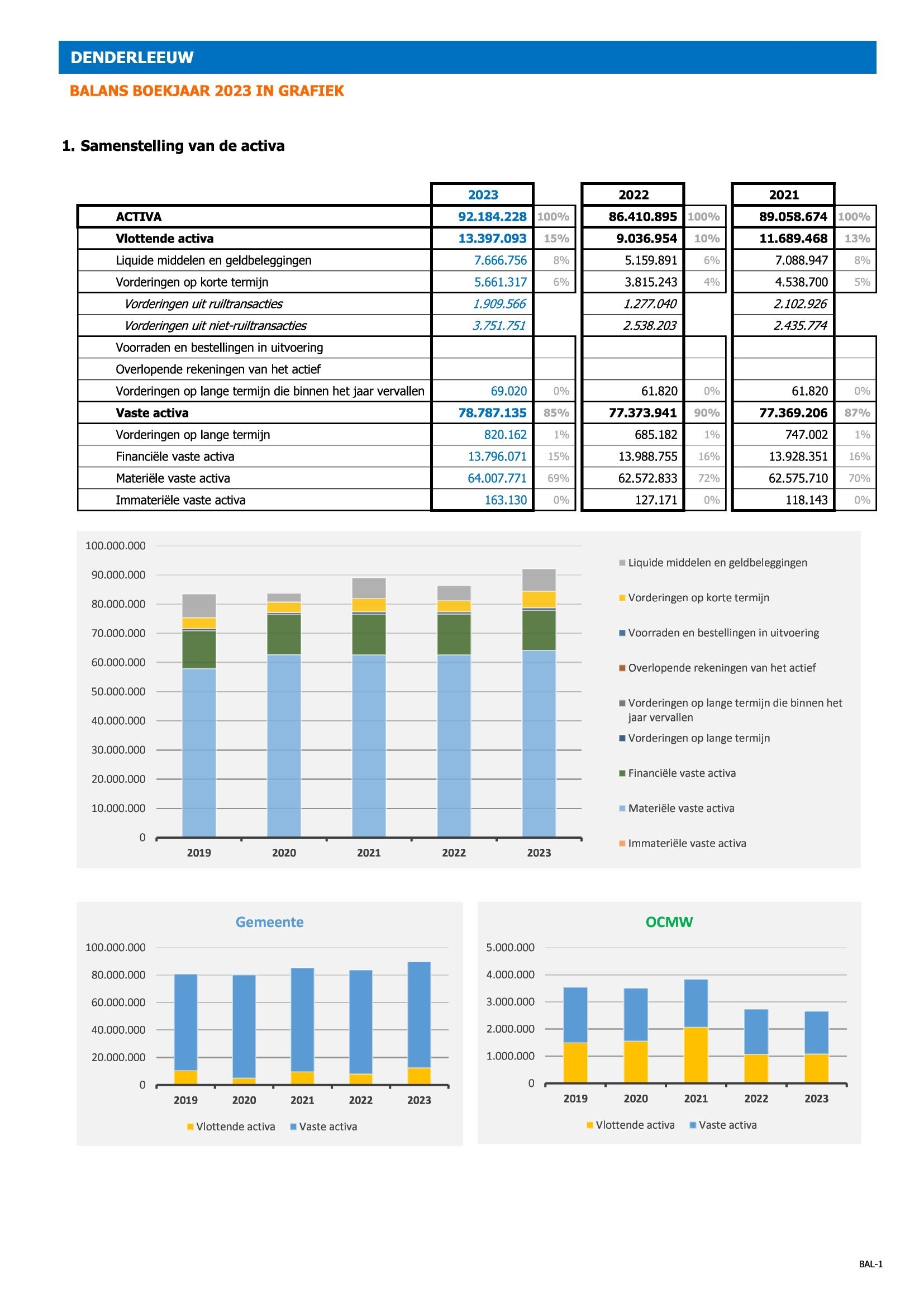 DENDERLEEUW

BALANS BOEKJAAR 2023 IN GRAFIEK

1. Samenstelling van de activa

| | 2023 | | 2022 | | 2021 | |
|---|---|---|---|---|---|---|
| ACTIVA | 92.184.228 | 100% | 86.410.895 | 100% | 89.058.674 | 100% |
| Vlottende activa | 13.397.093 | 15% | 9.036.954 | 10% | 11.689.468 | 13% |
| Liquide middelen en geldbeleggingen | 7.666.756 | 8% | 5.159.891 | 6% | 7.088.947 | 8% |
| Vorderingen op korte termijn | 5.661.317 | 6% | 3.815.243 | 4% | 4.538.700 | 5% |
| Vorderingen uit ruiltransacties | 1.909.566 | | 1.277.040 | | 2.102.926 | |
| Vorderingen uit niet-ruiltransacties | 3.751.751 | | 2.538.203 | | 2.435.774 | |
| Voorraden en bestellingen in uitvoering | | | | | | |
| Overlopende rekeningen van het actief | | | | | | |
| Vorderingen op lange termijn die binnen het jaar vervallen | 69.020 | 0% | 61.820 | 0% | 61.820 | 0% |
| Vaste activa | 78.787.135 | 85% | 77.373.941 | 90% | 77.369.206 | 87% |
| Vorderingen op lange termijn | 820.162 | 1% | 685.182 | 1% | 747.002 | 1% |
| Financiële vaste activa | 13.796.071 | 15% | 13.988.755 | 16% | 13.928.351 | 16% |
| Materiële vaste activa | 64.007.771 | 69% | 62.572.833 | 72% | 62.575.710 | 70% |
| Immateriële vaste activa | 163.130 | 0% | 127.171 | 0% | 118.143 | 0% |

100.000.000
90.000.000
80.000.000
70.000.000
60.000.000
50.000.000
40.000.000
30.000.000
20.000.000
10.000.000
0
2019 2020 2021 2022 2023

Liquide middelen en geldbeleggingen
Vorderingen op korte termijn
Voorraden en bestellingen in uitvoering
Overlopende rekeningen van het actief
Vorderingen op lange termijn die binnen het jaar vervallen
Vorderingen op lange termijn
Financiële vaste activa
Materiële vaste activa
Immateriële vaste activa

Gemeente
100.000.000
80.000.000
60.000.000
40.000.000
20.000.000
0
2019 2020 2021 2022 2023
Vlottende activa Vaste activa

OCMW
5.000.000
4.000.000
3.000.000
2.000.000
1.000.000
0
2019 2020 2021 2022 2023
Vlottende activa Vaste activa

BAL-1